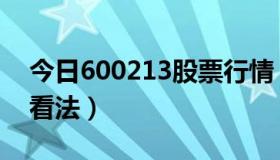 今日600213股票行情
看法）